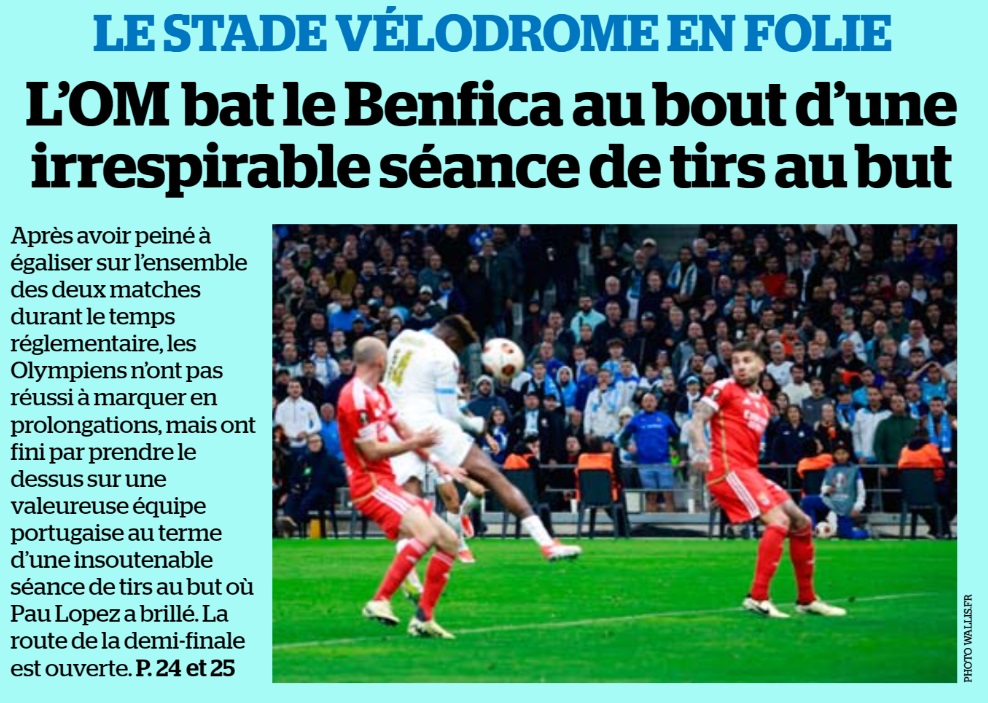 LE STADE VÉLODROME EN FOLIE

L'OM bat le Benfica au bout d'une irrespirable séance de tirs au but

Après avoir peiné à égaliser sur l'ensemble des deux matches durant le temps réglementaire, les Olympiens n'ont pas réussi à marquer en prolongations, mais ont fini par prendre le dessus sur une valeureuse équipe portugaise au terme d'une insoutenable séance de tirs au but où Pau Lopez a brillé. La route de la demi-finale est ouverte. P. 24 et 25

PHOTO WALLIS.FR